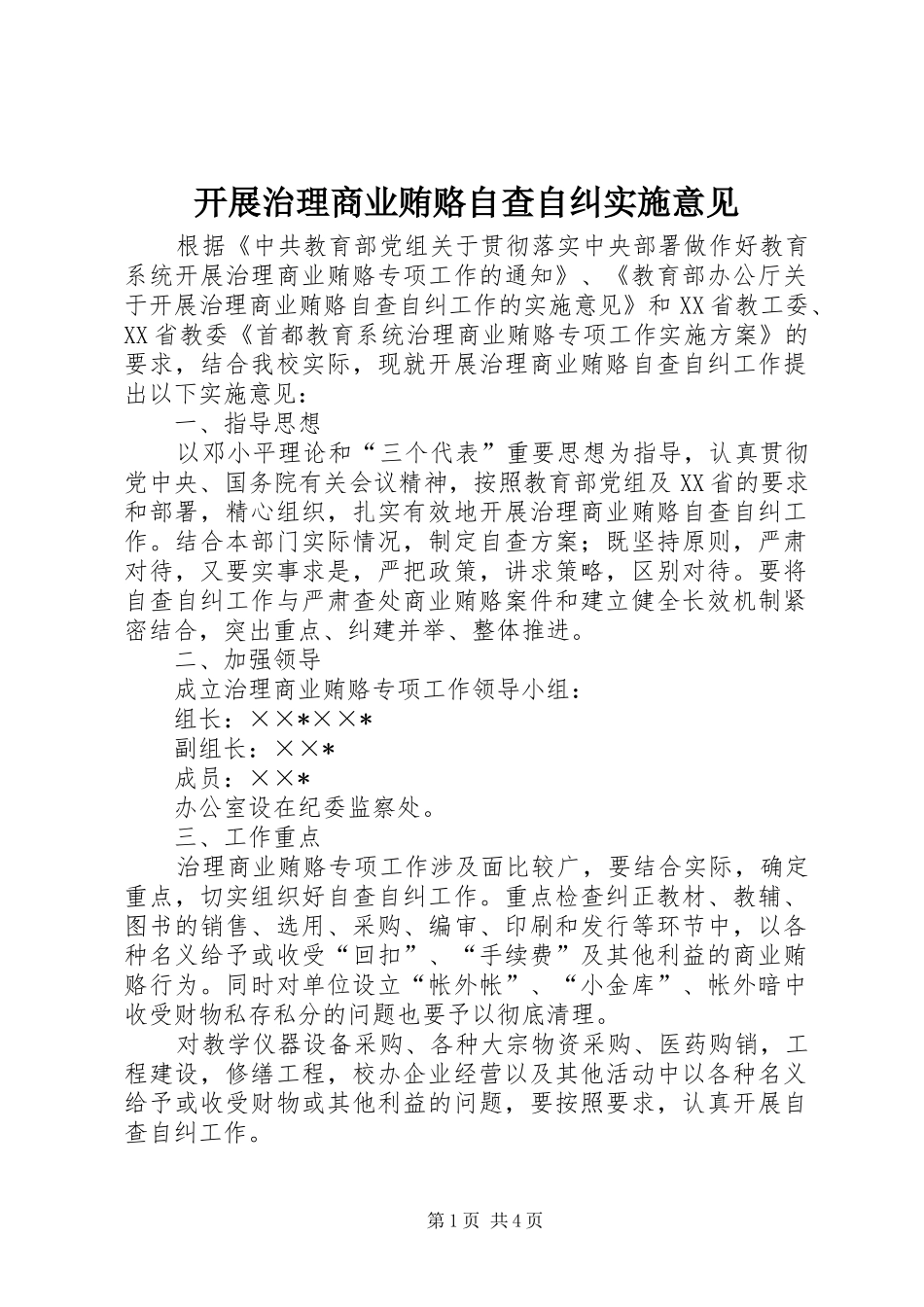 开展治理商业贿赂自查自纠实施意见

根据《中共教育部党组关于贯彻落实中央部署做作好教育系统开展治理商业贿赂专项工作的通知》、《教育部办公厅关于开展治理商业贿赂自查自纠工作的实施意见》和XX省教工委、XX省教委《首都教育系统治理商业贿赂专项工作实施方案》的要求，结合我校实际，现就开展治理商业贿赂自查自纠工作提出以下实施意见：

一、指导思想

以邓小平理论和“三个代表”重要思想为指导，认真贯彻党中央、国务院有关会议精神，按照教育部党组及XX省的要求和部署，精心组织，扎实有效地开展治理商业贿赂自查自纠工作。结合本部门实际情况，制定自查方案；既坚持原则，严肃对待，又要实事求是，严把政策，讲求策略，区别对待。要将自查自纠工作与严肃查处商业贿赂案件和建立健全长效机制紧密结合，突出重点、纠建并举、整体推进。

二、加强领导

成立治理商业贿赂专项工作领导小组：

组长：××*××*

副组长：××*

成员：××*

办公室设在纪委监察处。

三、工作重点

治理商业贿赂专项工作涉及面比较广，要结合实际，确定重点，切实组织好自查自纠工作。重点检查纠正教材、教辅、图书的销售、选用、采购、编审、印刷和发行等环节中，以各种名义给予或收受“回扣”、“手续费”及其他利益的商业贿赂行为。同时对单位设立“帐外帐”、“小金库”、帐外暗中收受财物私存私分的问题也要予以彻底清理。

对教学仪器设备采购、各种大宗物资采购、医药购销，工程建设，修缮工程，校办企业经营以及其他活动中以各种名义给予或收受财物或其他利益的问题，要按照要求，认真开展自查自纠工作。

第1页 共4页